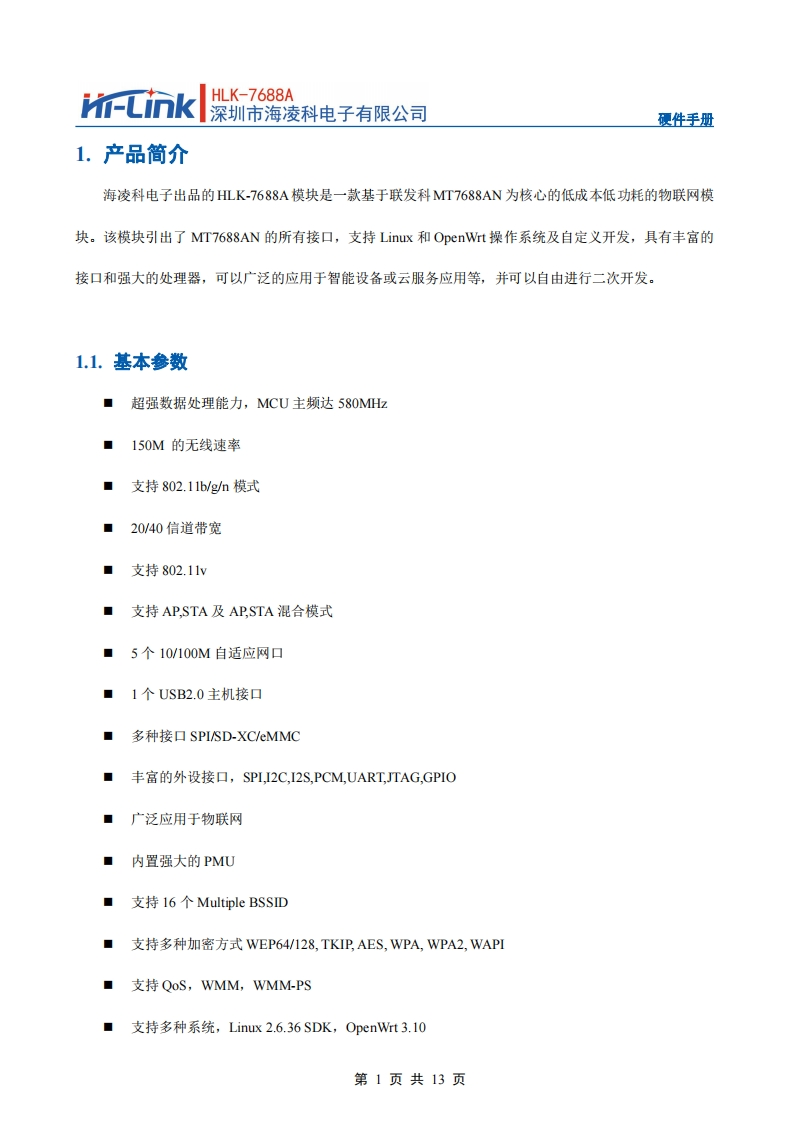 Hi-Link HLK-7688A
深圳市海凌科电子有限公司
硬件手册

1. 产品简介

海凌科电子出品的 HLK-7688A 模块是一款基于联发科 MT7688AN 为核心的低成本低功耗的物联网模块。该模块引出了 MT7688AN 的所有接口，支持 Linux 和 OpenWrt 操作系统及自定义开发，具有丰富的接口和强大的处理器，可以广泛的应用于智能设备或云服务应用等，并可以自由进行二次开发。

1.1. 基本参数

■ 超强数据处理能力，MCU 主频达 580MHz

■ 150M 的无线速率

■ 支持 802.11b/g/n 模式

■ 20/40 信道带宽

■ 支持 802.11v

■ 支持 AP,STA 及 AP,STA 混合模式

■ 5 个 10/100M 自适应网口

■ 1 个 USB2.0 主机接口

■ 多种接口 SPI/SD-XC/eMMC

■ 丰富的外设接口，SPI,I2C,I2S,PCM,UART,JTAG,GPIO

■ 广泛应用于物联网

■ 内置强大的 PMU

■ 支持 16 个 Multiple BSSID

■ 支持多种加密方式 WEP64/128, TKIP, AES, WPA, WPA2, WAPI

■ 支持 QoS，WMM，WMM-PS

■ 支持多种系统，Linux 2.6.36 SDK，OpenWrt 3.10

第 1 页 共 13 页